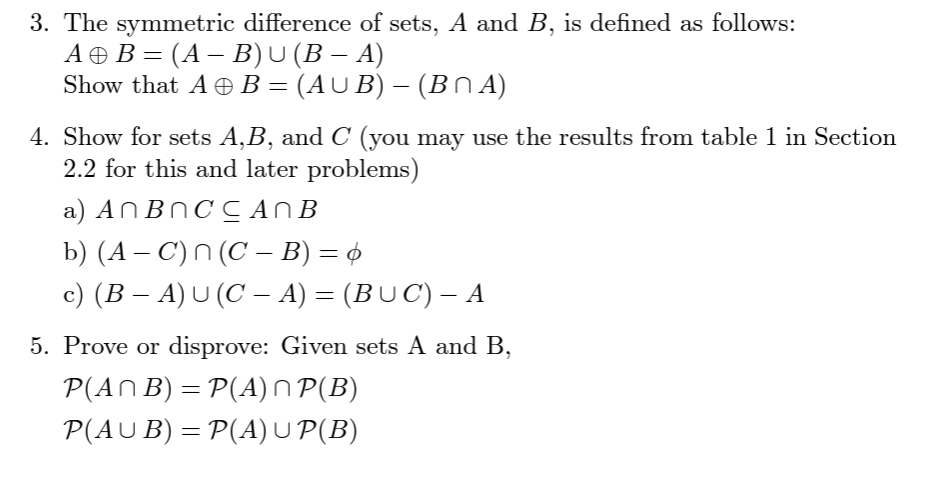 3. The symmetric difference of sets, $A$ and $B$, is defined as follows:
$A \oplus B = (A - B) \cup (B - A)$
Show that $A \oplus B = (A \cup B) - (B \cap A)$

4. Show for sets $A$,$B$, and $C$ (you may use the results from table 1 in Section 2.2 for this and later problems)

a) $A \cap B \cap C \subseteq A \cap B$

b) $(A - C) \cap (C - B) = \phi$

c) $(B - A) \cup (C - A) = (B \cup C) - A$

5. Prove or disprove: Given sets A and B,

$\mathcal{P}(A \cap B) = \mathcal{P}(A) \cap \mathcal{P}(B)$

$\mathcal{P}(A \cup B) = \mathcal{P}(A) \cup \mathcal{P}(B)$